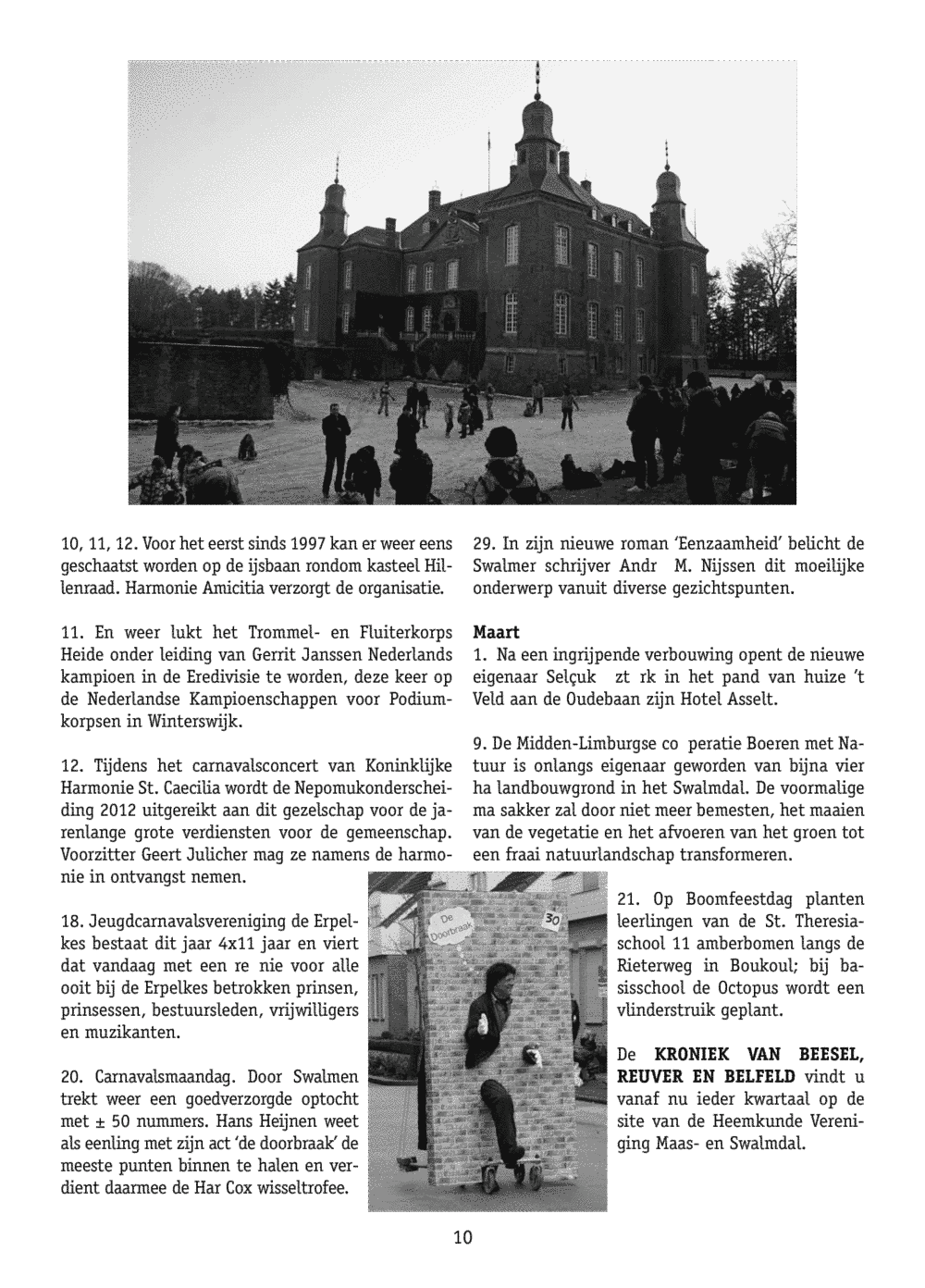 10, 11, 12. Voor het eerst sinds 1997 kan er weer eens geschaatst worden op de ijsbaan rondom kasteel Hillenraad. Harmonie Amicitia verzorgt de organisatie.

11. En weer lukt het Trommel- en Fluiterkorps Heide onder leiding van Gerrit Janssen Nederlands kampioen in de Eredivisie te worden, deze keer op de Nederlandse Kampioenschappen voor Podiumkorpsen in Winterswijk.

12. Tijdens het carnavalsconcert van Koninklijke Harmonie St. Caecilia wordt de Nepomukonderscheiding 2012 uitgereikt aan dit gezelschap voor de jarenlange grote verdiensten voor de gemeenschap. Voorzitter Geert Julicher mag ze namens de harmonie in ontvangst nemen.

18. Jeugdcarnavalsvereniging de Erpelkes bestaat dit jaar 4x11 jaar en viert dat vandaag met een re nie voor alle ooit bij de Erpelkes betrokken prinsen, prinsessen, bestuursleden, vrijwilligers en muzikanten.

20. Carnavalsmaandag. Door Swalmen trekt weer een goedverzorgde optocht met ± 50 nummers. Hans Heijnen weet als eenling met zijn act 'de doorbraak' de meeste punten binnen te halen en verdient daarmee de Har Cox wisseltrofee.

29. In zijn nieuwe roman 'Eenzaamheid' belicht de Swalmer schrijver Andr M. Nijssen dit moeilijke onderwerp vanuit diverse gezichtspunten.

Maart
1. Na een ingrijpende verbouwing opent de nieuwe eigenaar Selçuk zt rk in het pand van huize 't Veld aan de Oudebaan zijn Hotel Asselt.

9. De Midden-Limburgse co peratie Boeren met Natuur is onlangs eigenaar geworden van bijna vier ha landbouwgrond in het Swalmdal. De voormalige ma sakker zal door niet meer bemesten, het maaien van de vegetatie en het afvoeren van het groen tot een fraai natuurlandschap transformeren.

De Doorbraak 30

21. Op Boomfeestdag planten leerlingen van de St. Theresiaschool 11 amberbomen langs de Rieterweg in Boukoul; bij basisschool de Octopus wordt een vlinderstruik geplant.

De KRONIEK VAN BEESEL, REUVER EN BELFELD vindt u vanaf nu ieder kwartaal op de site van de Heemkunde Vereniging Maas- en Swalmdal.

10